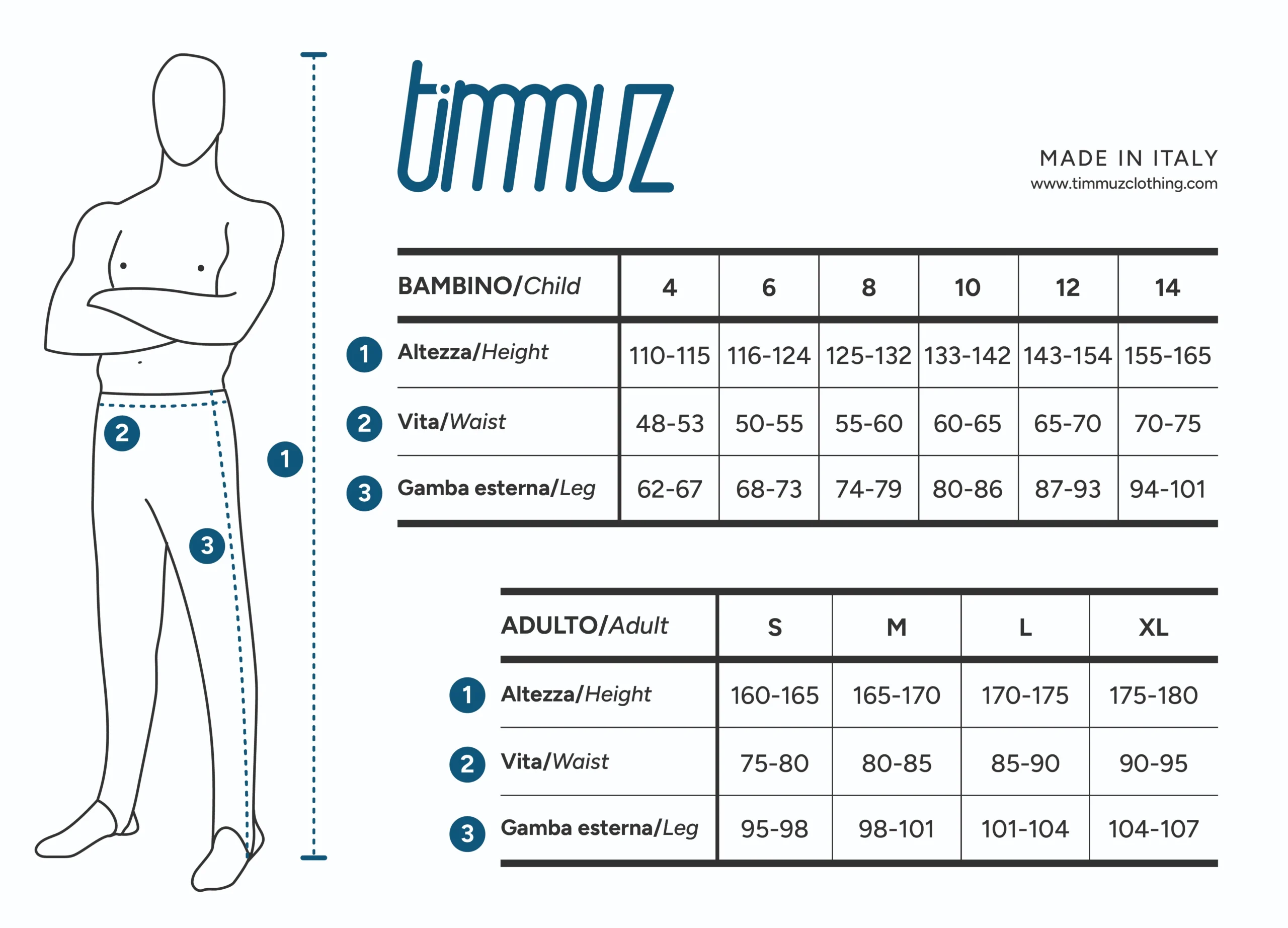 2
1
3

timmuz

MADE IN ITALY
www.timmuzclothing.com

| BAMBINO/Child | 4 | 6 | 8 | 10 | 12 | 14 |
|---|---|---|---|---|---|---|
| 1 Altezza/Height | 110-115 | 116-124 | 125-132 | 133-142 | 143-154 | 155-165 |
| 2 Vita/Waist | 48-53 | 50-55 | 55-60 | 60-65 | 65-70 | 70-75 |
| 3 Gamba esterna/Leg | 62-67 | 68-73 | 74-79 | 80-86 | 87-93 | 94-101 |

| ADULTO/Adult | S | M | L | XL |
|---|---|---|---|---|
| 1 Altezza/Height | 160-165 | 165-170 | 170-175 | 175-180 |
| 2 Vita/Waist | 75-80 | 80-85 | 85-90 | 90-95 |
| 3 Gamba esterna/Leg | 95-98 | 98-101 | 101-104 | 104-107 |